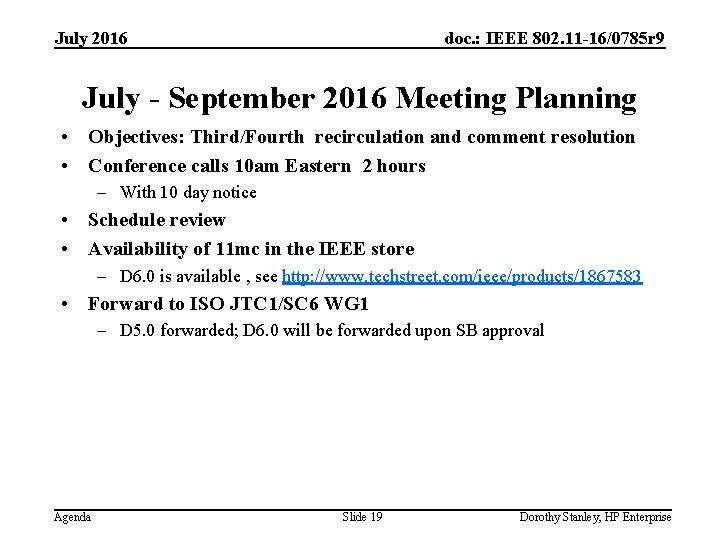 July 2016

doc.: IEEE 802.11-16/0785r9

July - September 2016 Meeting Planning

• Objectives: Third/Fourth recirculation and comment resolution
• Conference calls 10am Eastern 2 hours
– With 10 day notice
• Schedule review
• Availability of 11mc in the IEEE store
– D6.0 is available , see http://www.techstreet.com/ieee/products/1867583
• Forward to ISO JTC1/SC6 WG1
– D5.0 forwarded; D6.0 will be forwarded upon SB approval

Agenda

Slide 19

Dorothy Stanley, HP Enterprise